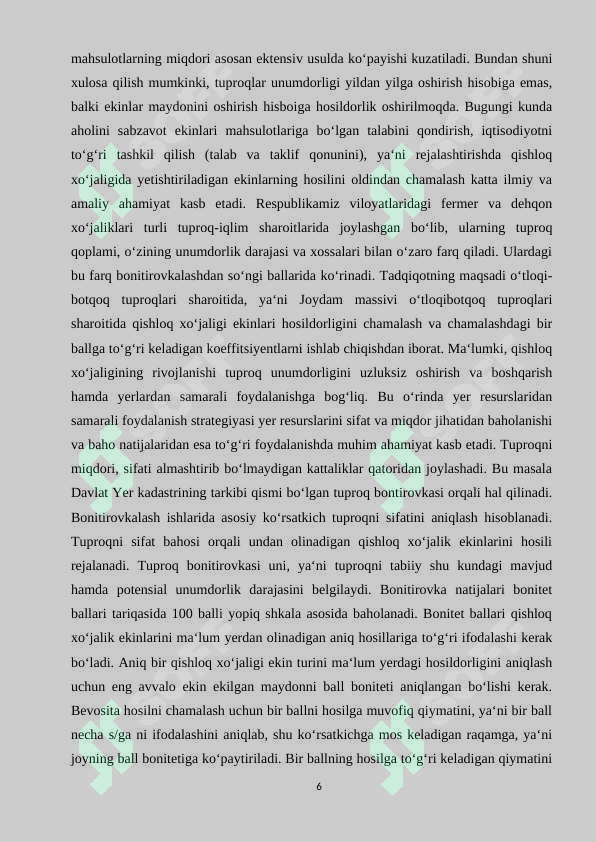 mahsulotlarning miqdori asosan ektensiv usulda ko‘payishi kuzatiladi. Bundan shuni xulosa qilish mumkinki, tuproqlar unumdorligi yildan yilga oshirish hisobiga emas, balki ekinlar maydonini oshirish hisboiga hosildorlik oshirilmoqda. Bugungi kunda aholini sabzavot ekinlari mahsulotlariga bo‘lgan talabini qondirish, iqtisodiyotni to‘g‘ri tashkil qilish (talab va taklif qonunini), ya‘ni rejalashtirishda qishloq xo‘jaligida yetishtiriladigan ekinlarning hosilini oldindan chamalash katta ilmiy va amaliy ahamiyat kasb etadi. Respublikamiz viloyatlaridagi fermer va dehqon xo‘jaliklari turli tuproq-iqlim sharoitlarida joylashgan bo‘lib, ularning tuproq qoplami, o‘zining unumdorlik darajasi va xossalari bilan o‘zaro farq qiladi. Ulardagi bu farq bonitirovkalashdan so‘ngi ballarida ko‘rinadi. Tadqiqotning maqsadi o‘tloqi-botqoq tuproqlari sharoitida, ya‘ni Joydam massivi o‘tloqibotqoq tuproqlari sharoitida qishloq xo‘jaligi ekinlari hosildorligini chamalash va chamalashdagi bir ballga to‘g‘ri keladigan koeffitsiyentlarni ishlab chiqishdan iborat. Ma‘lumki, qishloq xo‘jaligining rivojlanishi tuproq unumdorligini uzluksiz oshirish va boshqarish hamda yerlardan samarali foydalanishga bog‘liq. Bu o‘rinda yer resurslaridan samarali foydalanish strategiyasi yer resurslarini sifat va miqdor jihatidan baholanishi va baho natijalaridan esa to‘g‘ri foydalanishda muhim ahamiyat kasb etadi. Tuproqni miqdori, sifati almashtirib bo‘lmaydigan kattaliklar qatoridan joylashadi. Bu masala Davlat Yer kadastrining tarkibi qismi bo‘lgan tuproq bontirovkasi orqali hal qilinadi. Bonitirovkalash ishlarida asosiy ko‘rsatkich tuproqni sifatini aniqlash hisoblanadi. Tuproqni sifat bahosi orqali undan olinadigan qishloq xo‘jalik ekinlarini hosili rejalanadi. Tuproq bonitirovkasi uni, ya‘ni tuproqni tabiiy shu kundagi mavjud hamda potensial unumdorlik darajasini belgilaydi. Bonitirovka natijalari bonitet ballari tariqasida 100 balli yopiq shkala asosida baholanadi. Bonitet ballari qishloq xo‘jalik ekinlarini ma‘lum yerdan olinadigan aniq hosillariga to‘g‘ri ifodalashi kerak bo‘ladi. Aniq bir qishloq xo‘jaligi ekin turini ma‘lum yerdagi hosildorligini aniqlash uchun eng avvalo ekin ekilgan maydonni ball boniteti aniqlangan bo‘lishi kerak. Bevosita hosilni chamalash uchun bir ballni hosilga muvofiq qiymatini, ya‘ni bir ball necha s/ga ni ifodalashini aniqlab, shu ko‘rsatkichga mos keladigan raqamga, ya‘ni joyning ball bonitetiga ko‘paytiriladi. Bir ballning hosilga to‘g‘ri keladigan qiymatini

6